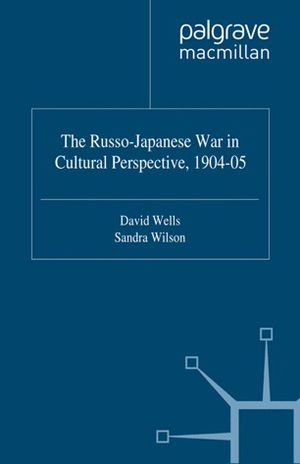 palgrave
macmillan

The Russo-Japanese War in Cultural Perspective, 1904-05

David Wells
Sandra Wilson